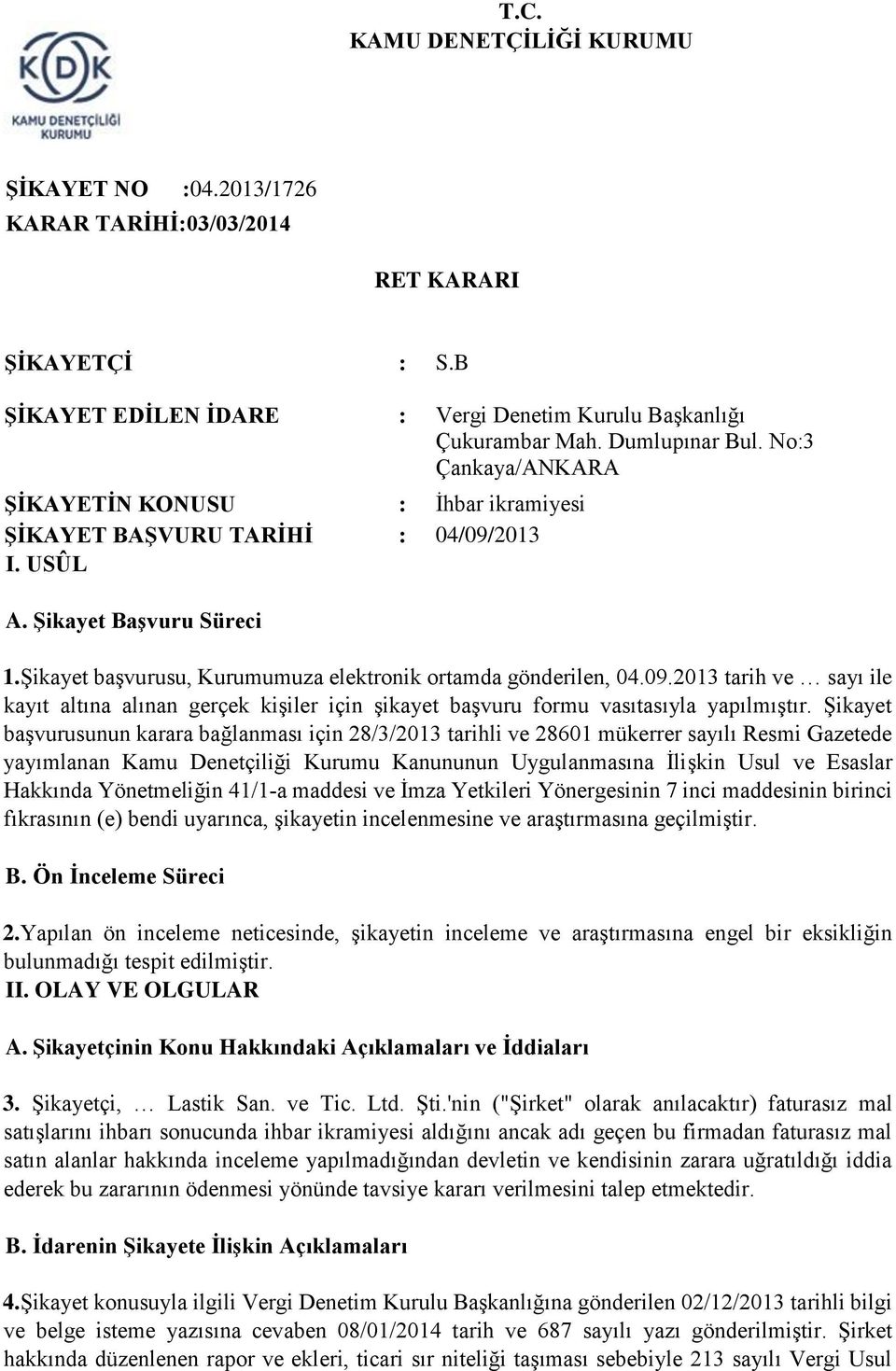 T.C.
KAMU DENETÇİLİĞİ KURUMU

KDK
KAMU DENETÇİLİĞİ KURUMU

ŞİKAYET NO :04.2013/1726
KARAR TARİHİ:03/03/2014

RET KARARI

ŞİKAYETÇİ : S.B

ŞİKAYET EDİLEN İDARE : Vergi Denetim Kurulu Başkanlığı Çukurambar Mah. Dumlupınar Bul. No:3 Çankaya/ANKARA

ŞİKAYETİN KONUSU : İhbar ikramiyesi

ŞİKAYET BAŞVURU TARİHİ : 04/09/2013

I. USÛL

A. Şikayet Başvuru Süreci

1.Şikayet başvurusu, Kurumumuza elektronik ortamda gönderilen, 04.09.2013 tarih ve … sayı ile kayıt altına alınan gerçek kişiler için şikayet başvuru formu vasıtasıyla yapılmıştır. Şikayet başvurusunun karara bağlanması için 28/3/2013 tarihli ve 28601 mükerrer sayılı Resmi Gazetede yayımlanan Kamu Denetçiliği Kurumu Kanununun Uygulanmasına İlişkin Usul ve Esaslar Hakkında Yönetmeliğin 41/1-a maddesi ve İmza Yetkileri Yönergesinin 7 inci maddesinin birinci fıkrasının (e) bendi uyarınca, şikayetin incelenmesine ve araştırmasına geçilmiştir.

B. Ön İnceleme Süreci

2.Yapılan ön inceleme neticesinde, şikayetin inceleme ve araştırmasına engel bir eksikliğin bulunmadığı tespit edilmiştir.

II. OLAY VE OLGULAR

A. Şikayetçinin Konu Hakkındaki Açıklamaları ve İddiaları

3. Şikayetçi, … Lastik San. ve Tic. Ltd. Şti.'nin ("Şirket" olarak anılacaktır) faturasız mal satışlarını ihbarı sonucunda ihbar ikramiyesi aldığını ancak adı geçen bu firmadan faturasız mal satın alanlar hakkında inceleme yapılmadığından devletin ve kendisinin zarara uğratıldığı iddia ederek bu zararının ödenmesi yönünde tavsiye kararı verilmesini talep etmektedir.

B. İdarenin Şikayete İlişkin Açıklamaları

4.Şikayet konusuyla ilgili Vergi Denetim Kurulu Başkanlığına gönderilen 02/12/2013 tarihli bilgi ve belge isteme yazısına cevaben 08/01/2014 tarih ve 687 sayılı yazı gönderilmiştir. Şirket hakkında düzenlenen rapor ve ekleri, ticari sır niteliği taşıması sebebiyle 213 sayılı Vergi Usul